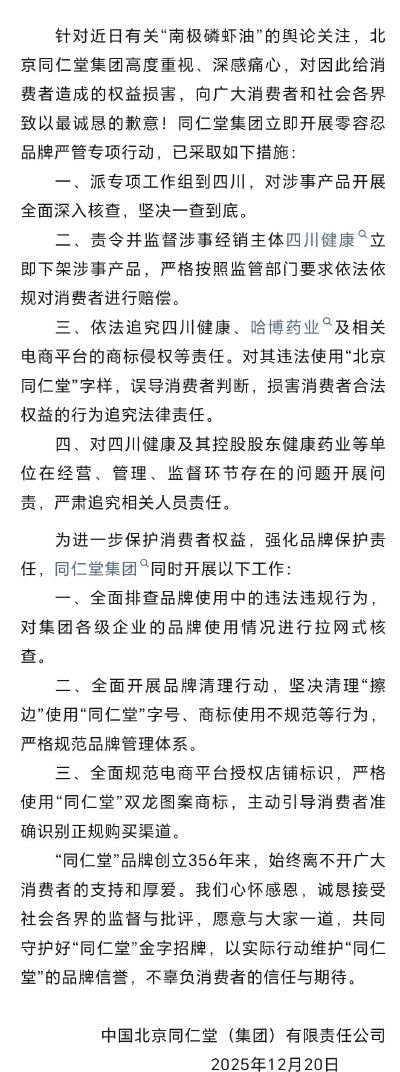 针对近日有关“南极磷虾油”的舆论关注，北京同仁堂集团高度重视、深感痛心，对因此给消费者造成的权益损害，向广大消费者和社会各界致以最诚恳的歉意！同仁堂集团立即开展零容忍品牌严管专项行动，已采取如下措施：

一、派专项工作组到四川，对涉事产品开展全面深入核查，坚决一查到底。

二、责令并监督涉事经销主体四川健康立即下架涉事产品，严格按照监管部门要求依法依规对消费者进行赔偿。

三、依法追究四川健康、哈博药业及相关电商平台的商标侵权等责任。对其违法使用“北京同仁堂”字样，误导消费者判断，损害消费者合法权益的行为追究法律责任。

四、对四川健康及其控股股东健康药业等单位在经营、管理、监督环节存在的问题开展问责，严肃追究相关人员责任。

为进一步保护消费者权益，强化品牌保护责任，同仁堂集团同时开展以下工作：

一、全面排查品牌使用中的违法违规行为，对集团各级企业的品牌使用情况进行拉网式核查。

二、全面开展品牌清理行动，坚决清理“擦边”使用“同仁堂”字号、商标使用不规范等行为，严格规范品牌管理体系。

三、全面规范电商平台授权店铺标识，严格使用“同仁堂”双龙图案商标，主动引导消费者准确识别正规购买渠道。

“同仁堂”品牌创立356年来，始终离不开广大消费者的支持和厚爱。我们心怀感恩，诚恳接受社会各界的监督与批评，愿意与大家一道，共同守护好“同仁堂”金字招牌，以实际行动维护“同仁堂”的品牌信誉，不辜负消费者的信任与期待。

中国北京同仁堂（集团）有限责任公司
2025年12月20日